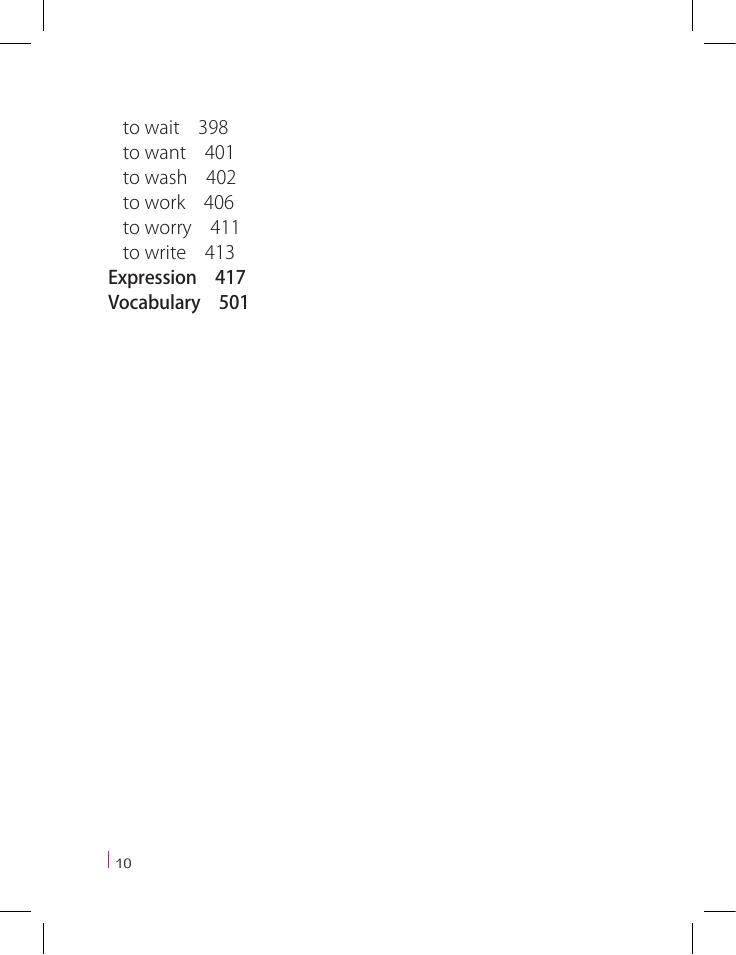 to wait 398
to want 401
to wash 402
to work 406
to worry 411
to write 413
Expression 417
Vocabulary 501

10